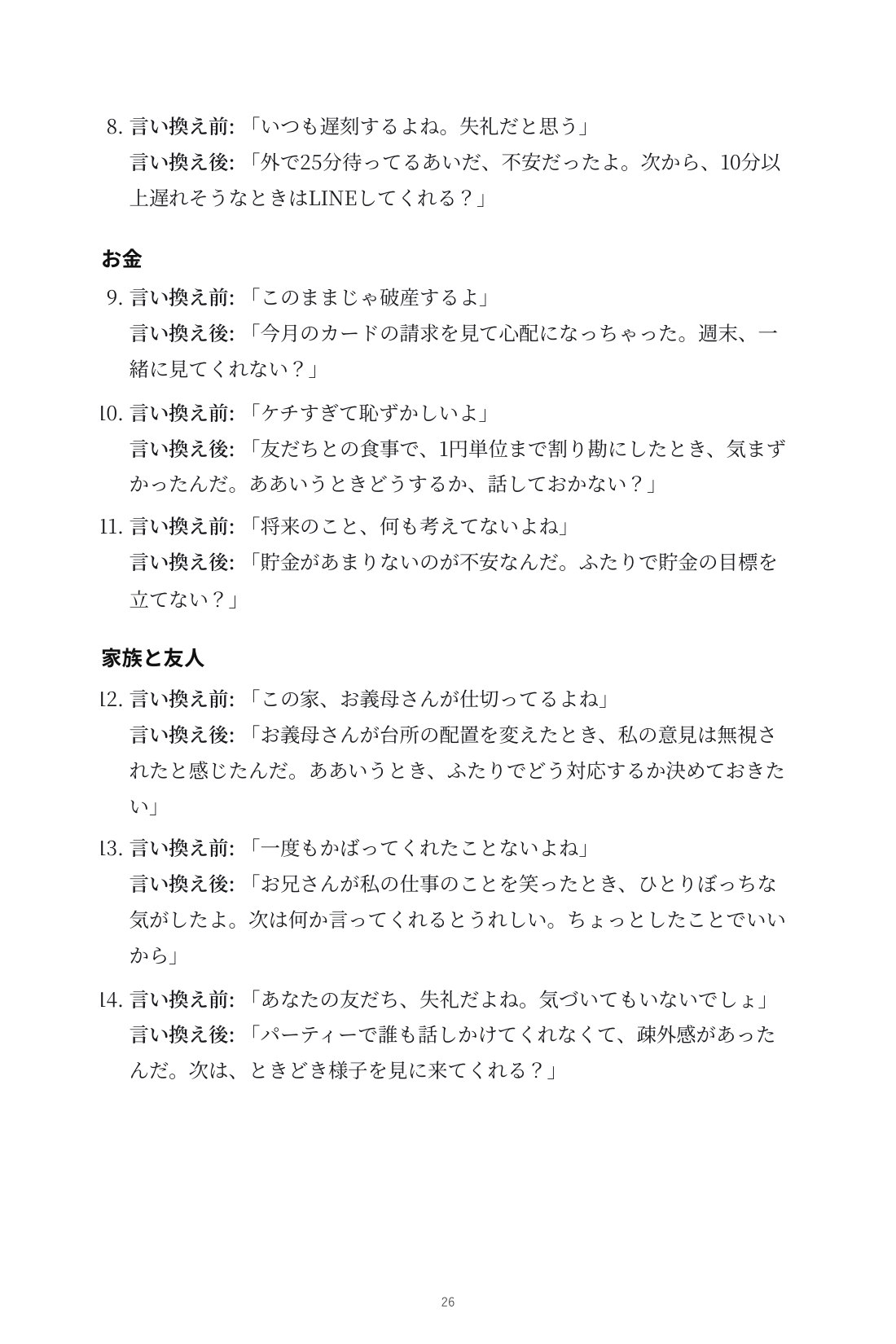 8.言い換え前:「いつも遅刻するよね。失礼だと思う」
言い換え後:「外で25分待ってるあいだ、不安だったよ。次から、10分以上遅れそうなときはLINEしてくれる?」

お金

9.言い換え前:「このままじゃ破産するよ」
言い換え後:「今月のカードの請求を見て心配になっちゃった。週末、一緒に見てくれない?」

10.言い換え前:「ケチすぎて恥ずかしいよ」
言い換え後:「友だちとの食事で、1円単位まで割り勘にしたとき、気まずかったんだ。ああいうときどうするか、話しておかない?」

11.言い換え前:「将来のこと、何も考えてないよね」
言い換え後:「貯金があまりないのが不安なんだ。ふたりで貯金の目標を立てない?」

家族と友人

12.言い換え前:「この家、お義母さんが仕切ってるよね」
言い換え後:「お義母さんが台所の配置を変えたとき、私の意見は無視されたと感じたんだ。ああいうとき、ふたりでどう対応するか決めておきたい」

13.言い換え前:「一度もかばってくれたことないよね」
言い換え後:「お兄さんが私の仕事のことを笑ったとき、ひとりぼっちな気がしたよ。次は何か言ってくれるとうれしい。ちょっとしたことでいいから」

14.言い換え前:「あなたの友だち、失礼だよね。気づいてもいないでしょ」
言い換え後:「パーティーで誰も話しかけてくれなくて、疎外感があったんだ。次は、ときどき様子を見に来てくれる?」

26